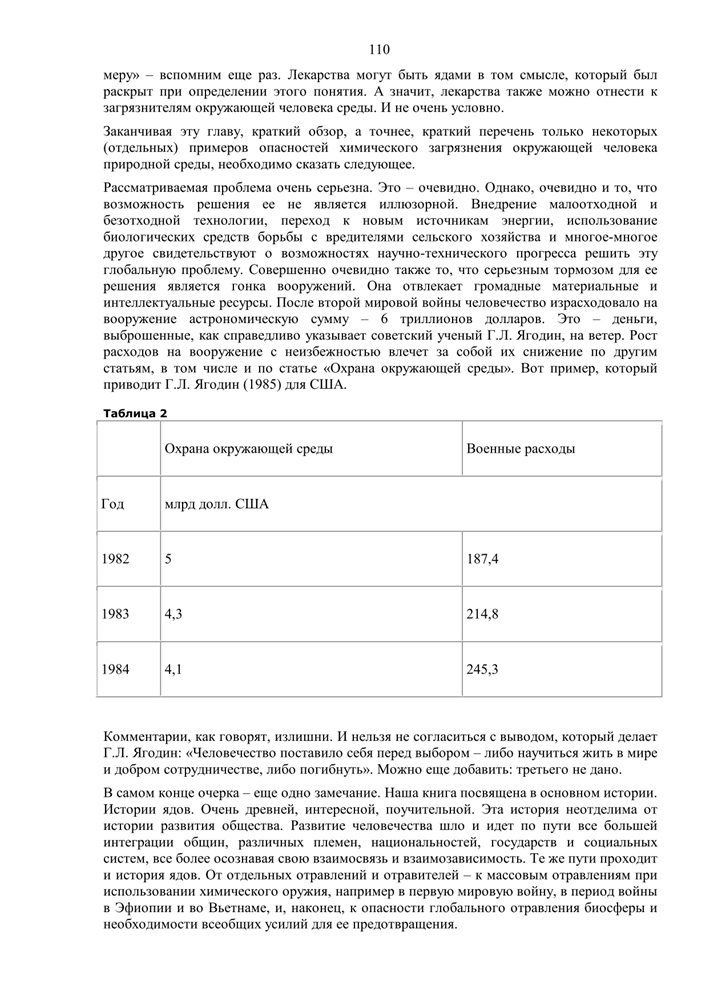 110

меру» – вспомним еще раз. Лекарства могут быть ядами в том смысле, который был раскрыт при определении этого понятия. А значит, лекарства также можно отнести к загрязнителям окружающей человека среды. И не очень условно.

Заканчивая эту главу, краткий обзор, а точнее, краткий перечень только некоторых (отдельных) примеров опасностей химического загрязнения окружающей человека природной среды, необходимо сказать следующее.

Рассматриваемая проблема очень серьезна. Это – очевидно. Однако, очевидно и то, что возможность решения ее не является иллюзорной. Внедрение малоотходной и безотходной технологии, переход к новым источникам энергии, использование биологических средств борьбы с вредителями сельского хозяйства и многое-многое другое свидетельствуют о возможностях научно-технического прогресса решить эту глобальную проблему. Совершенно очевидно также то, что серьезным тормозом для ее решения является гонка вооружений. Она отвлекает громадные материальные и интеллектуальные ресурсы. После второй мировой войны человечество израсходовало на вооружение астрономическую сумму – 6 триллионов долларов. Это – деньги, выброшенные, как справедливо указывает советский ученый Г.Л. Ягодин, на ветер. Рост расходов на вооружение с неизбежностью влечет за собой их снижение по другим статьям, в том числе и по статье «Охрана окружающей среды». Вот пример, который приводит Г.Л. Ягодин (1985) для США.

Таблица 2

| | Охрана окружающей среды | Военные расходы |
|---|---|---|
| Год | млрд долл. США | |
| 1982 | 5 | 187,4 |
| 1983 | 4,3 | 214,8 |
| 1984 | 4,1 | 245,3 |

Комментарии, как говорят, излишни. И нельзя не согласиться с выводом, который делает Г.Л. Ягодин: «Человечество поставило себя перед выбором – либо научиться жить в мире и добром сотрудничестве, либо погибнуть». Можно еще добавить: третьего не дано.

В самом конце очерка – еще одно замечание. Наша книга посвящена в основном истории. Истории ядов. Очень древней, интересной, поучительной. Эта история неотделима от истории развития общества. Развитие человечества шло и идет по пути все большей интеграции общин, различных племен, национальностей, государств и социальных систем, все более осознавая свою взаимосвязь и взаимозависимость. Те же пути проходит и история ядов. От отдельных отравлений и отравителей – к массовым отравлениям при использовании химического оружия, например в первую мировую войну, в период войны в Эфиопии и во Вьетнаме, и, наконец, к опасности глобального отравления биосферы и необходимости всеобщих усилий для ее предотвращения.